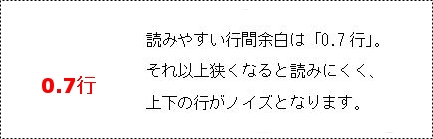 0.7行

読みやすい行間余白は「0.7行」。
それ以上狭くなると読みにくく、
上下の行がノイズとなります。